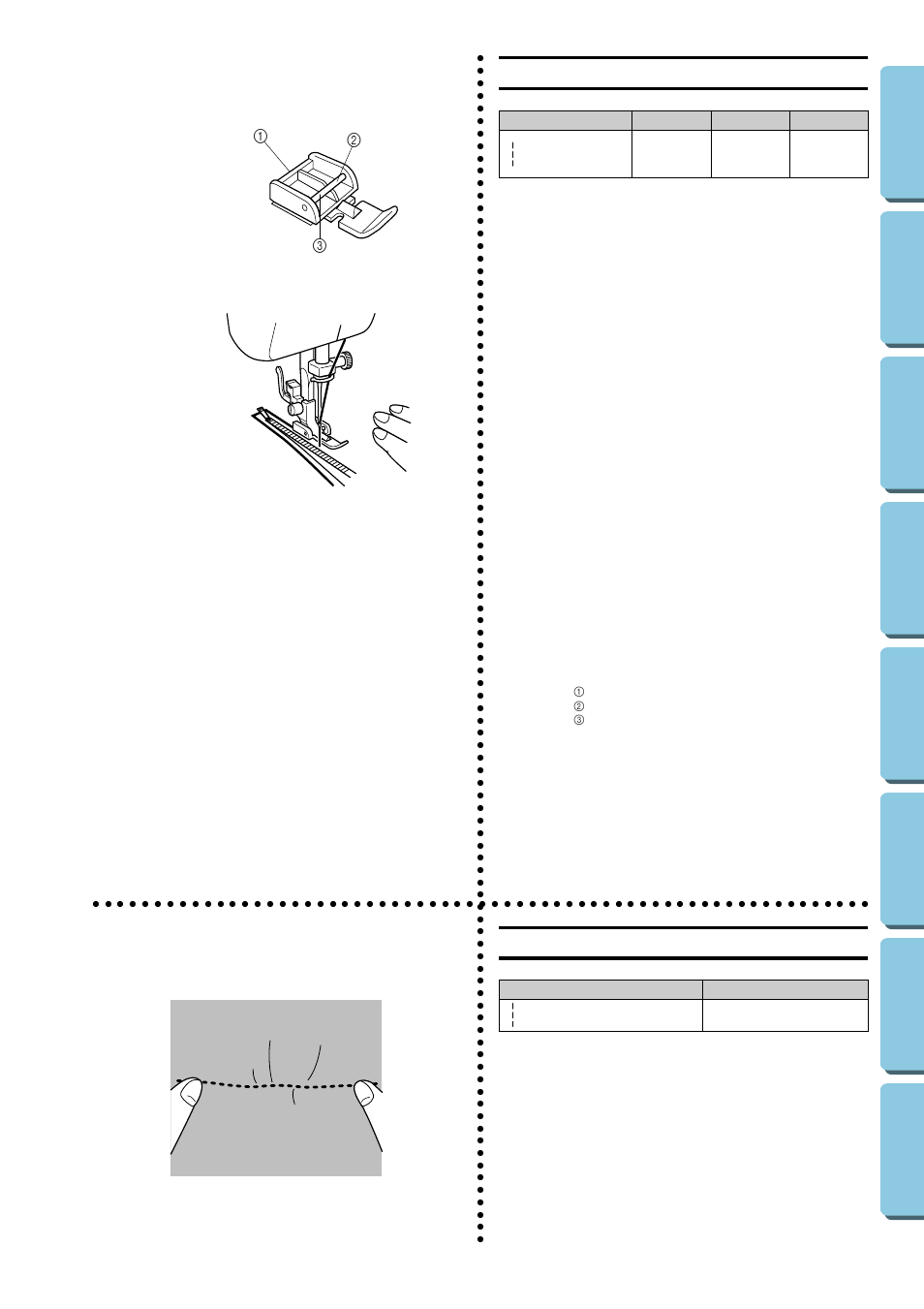 ①
②
③

①
②
③